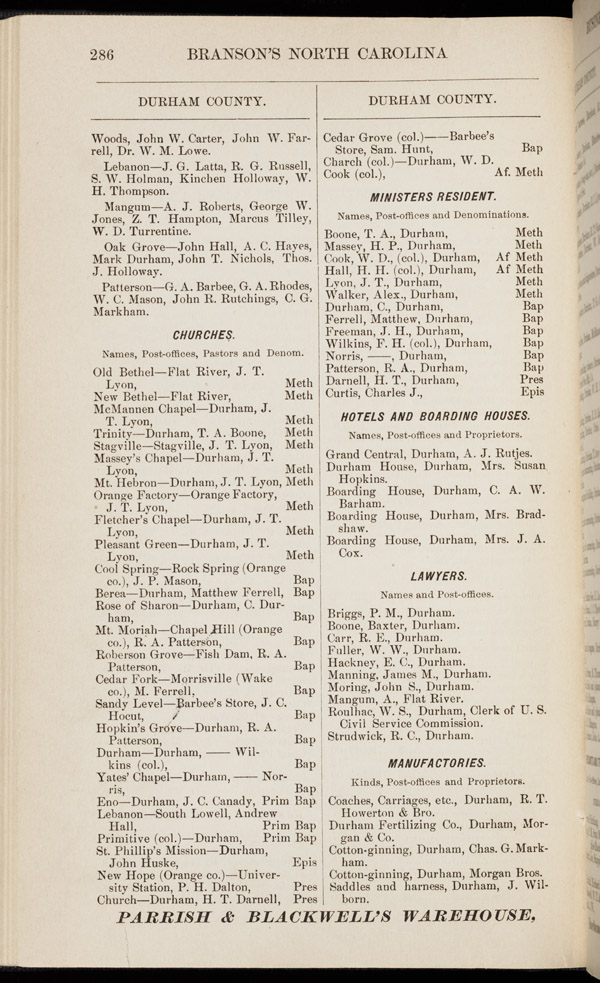 286 BRANSON'S NORTH CAROLINA

DURHAM COUNTY.

Woods, John W. Carter, John W. Farrell, Dr. W. M. Lowe.

Lebanon—J. G. Latta, R. G. Russell, S. W. Holman, Kinchen Holloway, W. H. Thompson.

Mangum—A. J. Roberts, George W. Jones, Z. T. Hampton, Marcus Tilley, W. D. Turrentine.

Oak Grove—John Hall, A. C. Hayes, Mark Durham, John T. Nichols, Thos. J. Holloway.

Patterson—G. A. Barbee, G. A. Rhodes, W. C. Mason, John R. Rutchings, C. G. Markham.

CHURCHES.

Names, Post-offices, Pastors and Denom.

Old Bethel—Flat River, J. T. Lyon, Meth
New Bethel—Flat River, Meth
McMannen Chapel—Durham, J. T. Lyon, Meth
Trinity—Durham, T. A. Boone, Meth
Stagville—Stagville, J. T. Lyon, Meth
Massey's Chapel—Durham, J. T. Lyon, Meth
Mt. Hebron—Durham, J. T. Lyon, Meth
Orange Factory—Orange Factory, J. T. Lyon, Meth
Fletcher's Chapel—Durham, J. T. Lyon, Meth
Pleasant Green—Durham, J. T. Lyon, Meth
Cool Spring—Rock Spring (Orange co.), J. P. Mason, Bap
Berea—Durham, Matthew Ferrell, Bap
Rose of Sharon—Durham, C. Durham, Bap
Mt. Moriah—Chapel Hill (Orange co.), R. A. Patterson, Bap
Roberson Grove—Fish Dam, R. A. Patterson, Bap
Cedar Fork—Morrisville (Wake co.), M. Ferrell, Bap
Sandy Level—Barbee's Store, J. C. Hocut, Bap
Hopkin's Grove—Durham, R. A. Patterson, Bap
Durham—Durham, —— Wilkins (col.), Bap
Yates' Chapel—Durham, —— Norris, Bap
Eno—Durham, J. C. Canady, Prim Bap
Lebanon—South Lowell, Andrew Hall, Prim Bap
Primitive (col.)—Durham, Prim Bap
St. Phillip's Mission—Durham, John Huske, Epis
New Hope (Orange co.)—University Station, P. H. Dalton, Pres
Church—Durham, H. T. Darnell, Pres

DURHAM COUNTY.

Cedar Grove (col.)——Barbee's Store, Sam. Hunt, Bap
Church (col.)—Durham, W. D. Cook (col.), Af. Meth

MINISTERS RESIDENT.

Names, Post-offices and Denominations.

Boone, T. A., Durham, Meth
Massey, H. P., Durham, Meth
Cook, W. D., (col.), Durham, Af Meth
Hall, H. H. (col.), Durham, Af Meth
Lyon, J. T., Durham, Meth
Walker, Alex., Durham, Meth
Durham, C., Durham, Bap
Ferrell, Matthew, Durham, Bap
Freeman, J. H., Durham, Bap
Wilkins, F. H. (col.), Durham, Bap
Norris, ——, Durham, Bap
Patterson, R. A., Durham, Bap
Darnell, H. T., Durham, Pres
Curtis, Charles J., Epis

HOTELS AND BOARDING HOUSES.

Names, Post-offices and Proprietors.

Grand Central, Durham, A. J. Rutjes.
Durham House, Durham, Mrs. Susan Hopkins.
Boarding House, Durham, C. A. W. Barham.
Boarding House, Durham, Mrs. Bradshaw.
Boarding House, Durham, Mrs. J. A. Cox.

LAWYERS.

Names and Post-offices.

Briggs, P. M., Durham.
Boone, Baxter, Durham.
Carr, R. E., Durham.
Fuller, W. W., Durham.
Hackney, E. C., Durham.
Manning, James M., Durham.
Moring, John S., Durham.
Mangum, A., Flat River.
Roulhac, W. S., Durham, Clerk of U. S. Civil Service Commission.
Strudwick, R. C., Durham.

MANUFACTORIES.

Kinds, Post-offices and Proprietors.

Coaches, Carriages, etc., Durham, R. T. Howerton & Bro.
Durham Fertilizing Co., Durham, Morgan & Co.
Cotton-ginning, Durham, Chas. G. Markham.
Cotton-ginning, Durham, Morgan Bros.
Saddles and harness, Durham, J. Wilborn.

PARRISH & BLACKWELL'S WAREHOUSE,